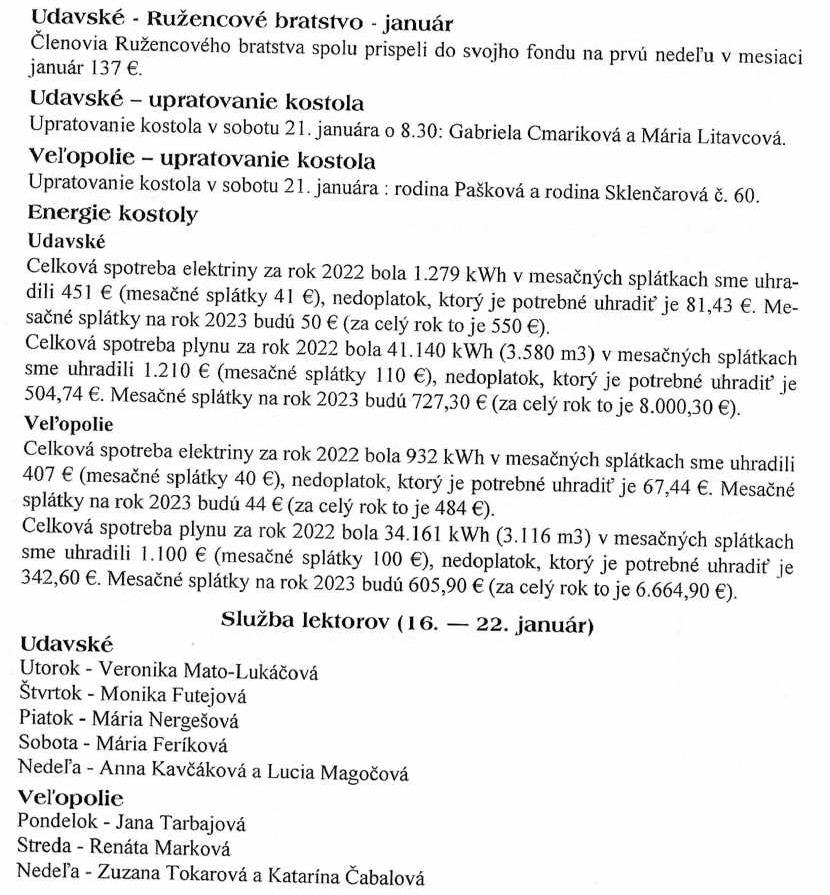 Udavské - Ružencové bratstvo - január
Členovia Ružencového bratstva spolu prispeli do svojho fondu na prvú nedeľu v mesiaci január 137 €.

Udavské – upratovanie kostola
Upratovanie kostola v sobotu 21. januára o 8.30: Gabriela Cmariková a Mária Litavcová.

Veľopolie – upratovanie kostola
Upratovanie kostola v sobotu 21. januára : rodina Pašková a rodina Sklenčarová č. 60.

Energie kostoly
Udavské
Celková spotreba elektriny za rok 2022 bola 1.279 kWh v mesačných splátkach sme uhradili 451 € (mesačné splátky 41 €), nedoplatok, ktorý je potrebné uhradiť je 81,43 €. Mesačné splátky na rok 2023 budú 50 € (za celý rok to je 550 €).
Celková spotreba plynu za rok 2022 bola 41.140 kWh (3.580 m3) v mesačných splátkach sme uhradili 1.210 € (mesačné splátky 110 €), nedoplatok, ktorý je potrebné uhradiť je 504,74 €. Mesačné splátky na rok 2023 budú 727,30 € (za celý rok to je 8.000,30 €).
Veľopolie
Celková spotreba elektriny za rok 2022 bola 932 kWh v mesačných splátkach sme uhradili 407 € (mesačné splátky 40 €), nedoplatok, ktorý je potrebné uhradiť je 67,44 €. Mesačné splátky na rok 2023 budú 44 € (za celý rok to je 484 €).
Celková spotreba plynu za rok 2022 bola 34.161 kWh (3.116 m3) v mesačných splátkach sme uhradili 1.100 € (mesačné splátky 100 €), nedoplatok, ktorý je potrebné uhradiť je 342,60 €. Mesačné splátky na rok 2023 budú 605,90 € (za celý rok to je 6.664,90 €).

Služba lektorov (16. — 22. január)
Udavské
Utorok - Veronika Mato-Lukáčová
Štvrtok - Monika Futejová
Piatok - Mária Nergešová
Sobota - Mária Feríková
Nedeľa - Anna Kavčáková a Lucia Magočová
Veľopolie
Pondelok - Jana Tarbajová
Streda - Renáta Marková
Nedeľa - Zuzana Tokarová a Katarína Čabalová